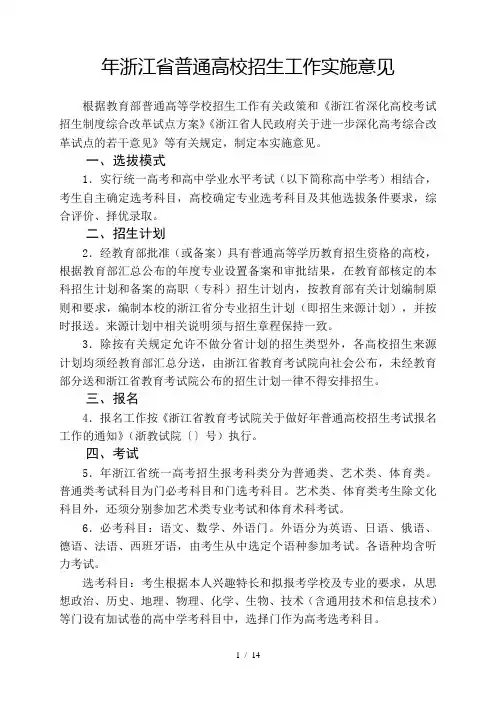 年浙江省普通高校招生工作实施意见

根据教育部普通高等学校招生工作有关政策和《浙江省深化高校考试招生制度综合改革试点方案》《浙江省人民政府关于进一步深化高考综合改革试点的若干意见》等有关规定，制定本实施意见。

一、选拔模式

1．实行统一高考和高中学业水平考试（以下简称高中学考）相结合，考生自主确定选考科目，高校确定专业选考科目及其他选拔条件要求，综合评价、择优录取。

二、招生计划

2．经教育部批准（或备案）具有普通高等学历教育招生资格的高校，根据教育部汇总公布的年度专业设置备案和审批结果，在教育部核定的本科招生计划和备案的高职（专科）招生计划内，按教育部有关计划编制原则和要求，编制本校的浙江省分专业招生计划（即招生来源计划），并按时报送。来源计划中相关说明须与招生章程保持一致。

3．除按有关规定允许不做分省计划的招生类型外，各高校招生来源计划均须经教育部汇总分送，由浙江省教育考试院向社会公布，未经教育部分送和浙江省教育考试院公布的招生计划一律不得安排招生。

三、报名

4．报名工作按《浙江省教育考试院关于做好年普通高校招生考试报名工作的通知》（浙教试院〔〕号）执行。

四、考试

5．年浙江省统一高考招生报考科类分为普通类、艺术类、体育类。普通类考试科目为门必考科目和门选考科目。艺术类、体育类考生除文化科目外，还须分别参加艺术类专业考试和体育术科考试。

6．必考科目：语文、数学、外语门。外语分为英语、日语、俄语、德语、法语、西班牙语，由考生从中选定个语种参加考试。各语种均含听力考试。

选考科目：考生根据本人兴趣特长和拟报考学校及专业的要求，从思想政治、历史、地理、物理、化学、生物、技术（含通用技术和信息技术）等门设有加试卷的高中学考科目中，选择门作为高考选考科目。

1 / 14